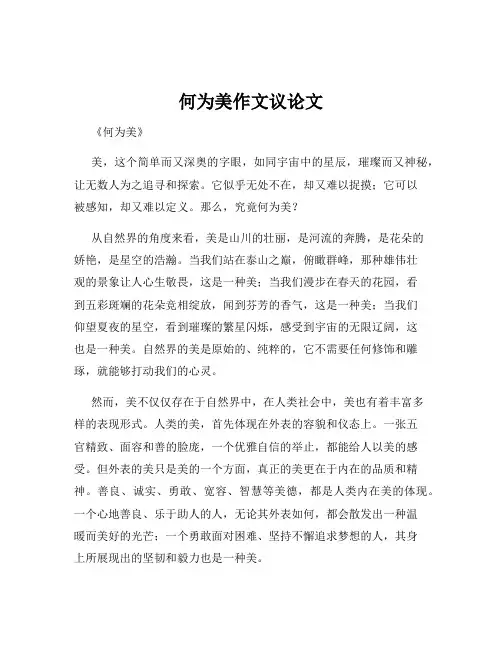 何为美作文议论文

《何为美》

美，这个简单而又深奥的字眼，如同宇宙中的星辰，璀璨而又神秘，让无数人为之追寻和探索。它似乎无处不在，却又难以捉摸；它可以被感知，却又难以定义。那么，究竟何为美？

从自然界的角度来看，美是山川的壮丽，是河流的奔腾，是花朵的娇艳，是星空的浩瀚。当我们站在泰山之巅，俯瞰群峰，那种雄伟壮观的景象让人心生敬畏，这是一种美；当我们漫步在春天的花园，看到五彩斑斓的花朵竞相绽放，闻到芬芳的香气，这是一种美；当我们仰望夏夜的星空，看到璀璨的繁星闪烁，感受到宇宙的无限辽阔，这也是一种美。自然界的美是原始的、纯粹的，它不需要任何修饰和雕琢，就能够打动我们的心灵。

然而，美不仅仅存在于自然界中，在人类社会中，美也有着丰富多样的表现形式。人类的美，首先体现在外表的容貌和仪态上。一张五官精致、面容和善的脸庞，一个优雅自信的举止，都能给人以美的感受。但外表的美只是美的一个方面，真正的美更在于内在的品质和精神。善良、诚实、勇敢、宽容、智慧等美德，都是人类内在美的体现。一个心地善良、乐于助人的人，无论其外表如何，都会散发出一种温暖而美好的光芒；一个勇敢面对困难、坚持不懈追求梦想的人，其身上所展现出的坚韧和毅力也是一种美。